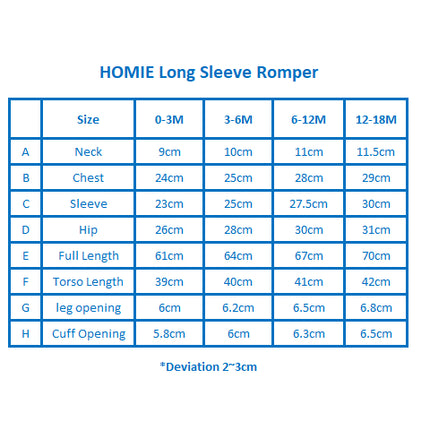 HOMIE Long Sleeve Romper

|   | Size | 0-3M | 3-6M | 6-12M | 12-18M |
|---|---|---|---|---|---|
| A | Neck | 9cm | 10cm | 11cm | 11.5cm |
| B | Chest | 24cm | 25cm | 28cm | 29cm |
| C | Sleeve | 23cm | 25cm | 27.5cm | 30cm |
| D | Hip | 26cm | 28cm | 30cm | 31cm |
| E | Full Length | 61cm | 64cm | 67cm | 70cm |
| F | Torso Length | 39cm | 40cm | 41cm | 42cm |
| G | leg opening | 6cm | 6.2cm | 6.5cm | 6.8cm |
| H | Cuff Opening | 5.8cm | 6cm | 6.3cm | 6.5cm |

*Deviation 2~3cm